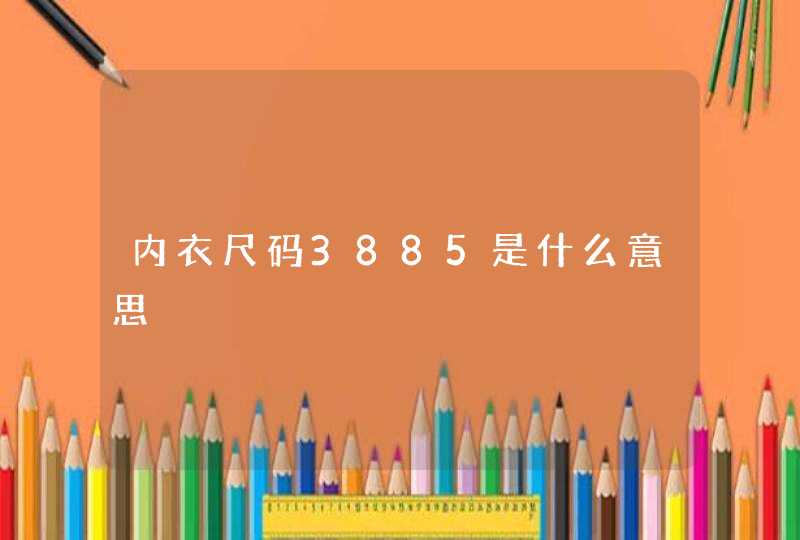 内衣尺码3885是什么意思